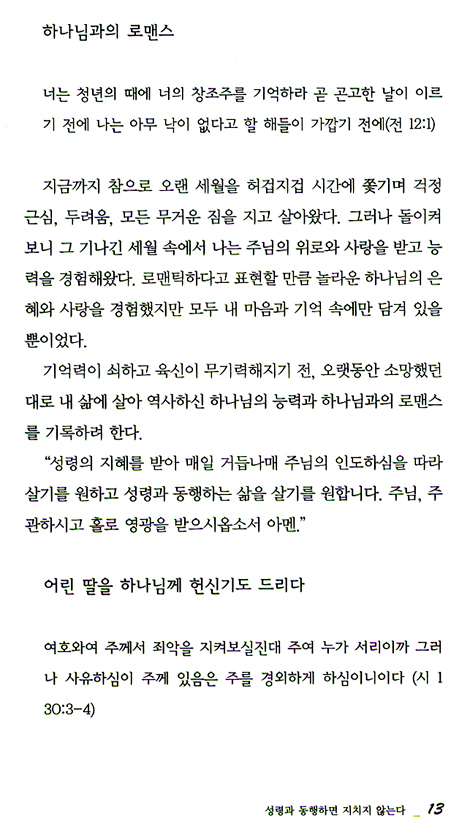 하나님과의 로맨스

너는 청년의 때에 너의 창조주를 기억하라 곧 곤고한 날이 이르기 전에 나는 아무 낙이 없다고 할 해들이 가깝기 전에(전 12:1)

지금까지 참으로 오랜 세월을 허겁지겁 시간에 쫓기며 걱정 근심, 두려움, 모든 무거운 짐을 지고 살아왔다. 그러나 돌이켜 보니 그 기나긴 세월 속에서 나는 주님의 위로와 사랑을 받고 능력을 경험해왔다. 로맨틱하다고 표현할 만큼 놀라운 하나님의 은혜와 사랑을 경험했지만 모두 내 마음과 기억 속에만 담겨 있을 뿐이었다.

기억력이 쇠하고 육신이 무기력해지기 전, 오랫동안 소망했던 대로 내 삶에 살아 역사하신 하나님의 능력과 하나님과의 로맨스를 기록하려 한다.

"성령의 지혜를 받아 매일 거듭나매 주님의 인도하심을 따라 살기를 원하고 성령과 동행하는 삶을 살기를 원합니다. 주님, 주관하시고 홀로 영광을 받으시옵소서 아멘."

어린 딸을 하나님께 헌신기도 드리다

여호와여 주께서 죄악을 지켜보실진대 주여 누가 서리이까 그러나 사유하심이 주께 있음은 주를 경외하게 하심이니이다 (시 130:3-4)

성령과 동행하면 지치지 않는다 _ 13